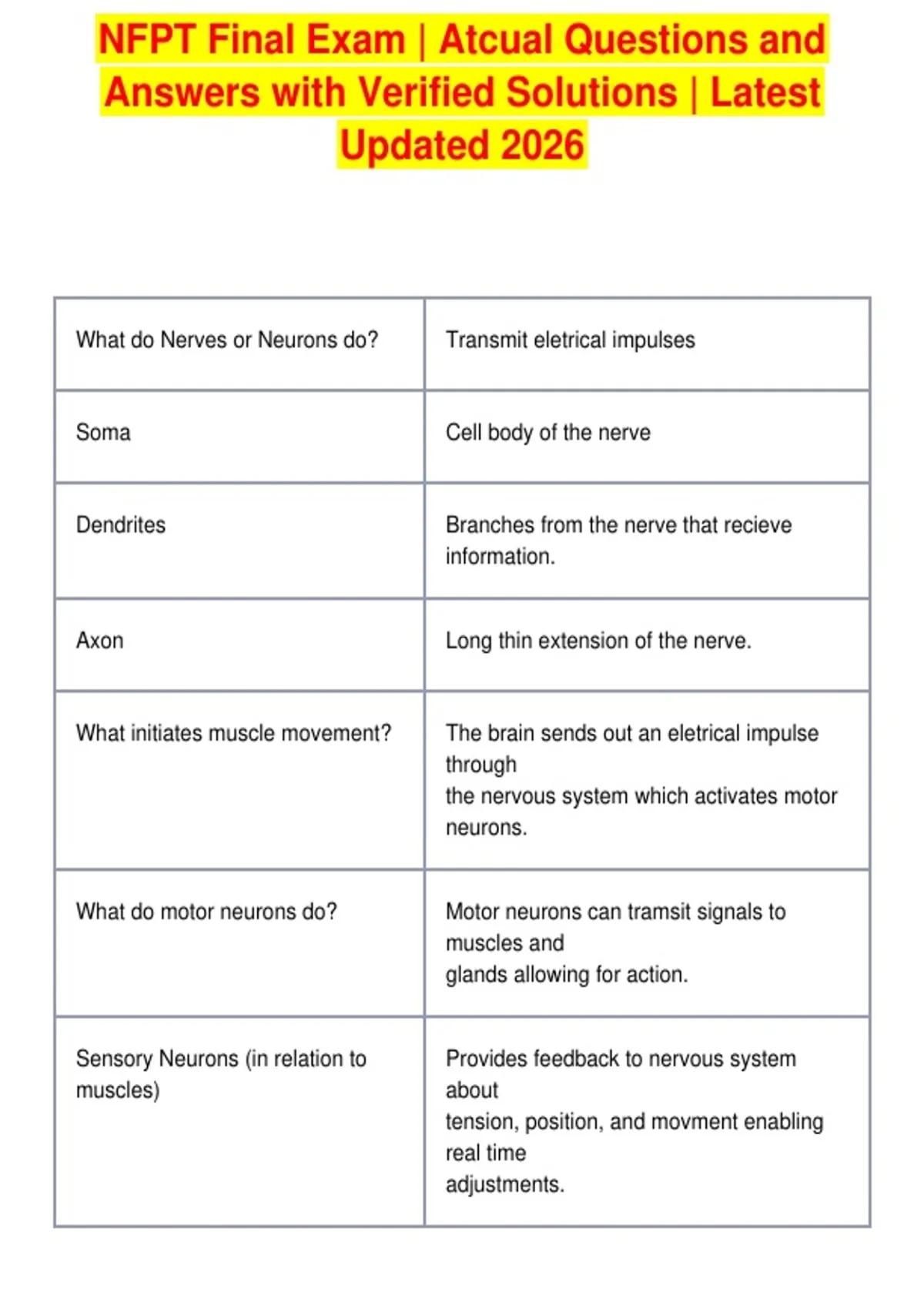 NFPT Final Exam | Atcual Questions and Answers with Verified Solutions | Latest Updated 2026

| | |
|---|---|
| What do Nerves or Neurons do? | Transmit eletrical impulses |
| Soma | Cell body of the nerve |
| Dendrites | Branches from the nerve that recieve information. |
| Axon | Long thin extension of the nerve. |
| What initiates muscle movement? | The brain sends out an eletrical impulse through the nervous system which activates motor neurons. |
| What do motor neurons do? | Motor neurons can tramsit signals to muscles and glands allowing for action. |
| Sensory Neurons (in relation to muscles) | Provides feedback to nervous system about tension, position, and movment enabling real time adjustments. |